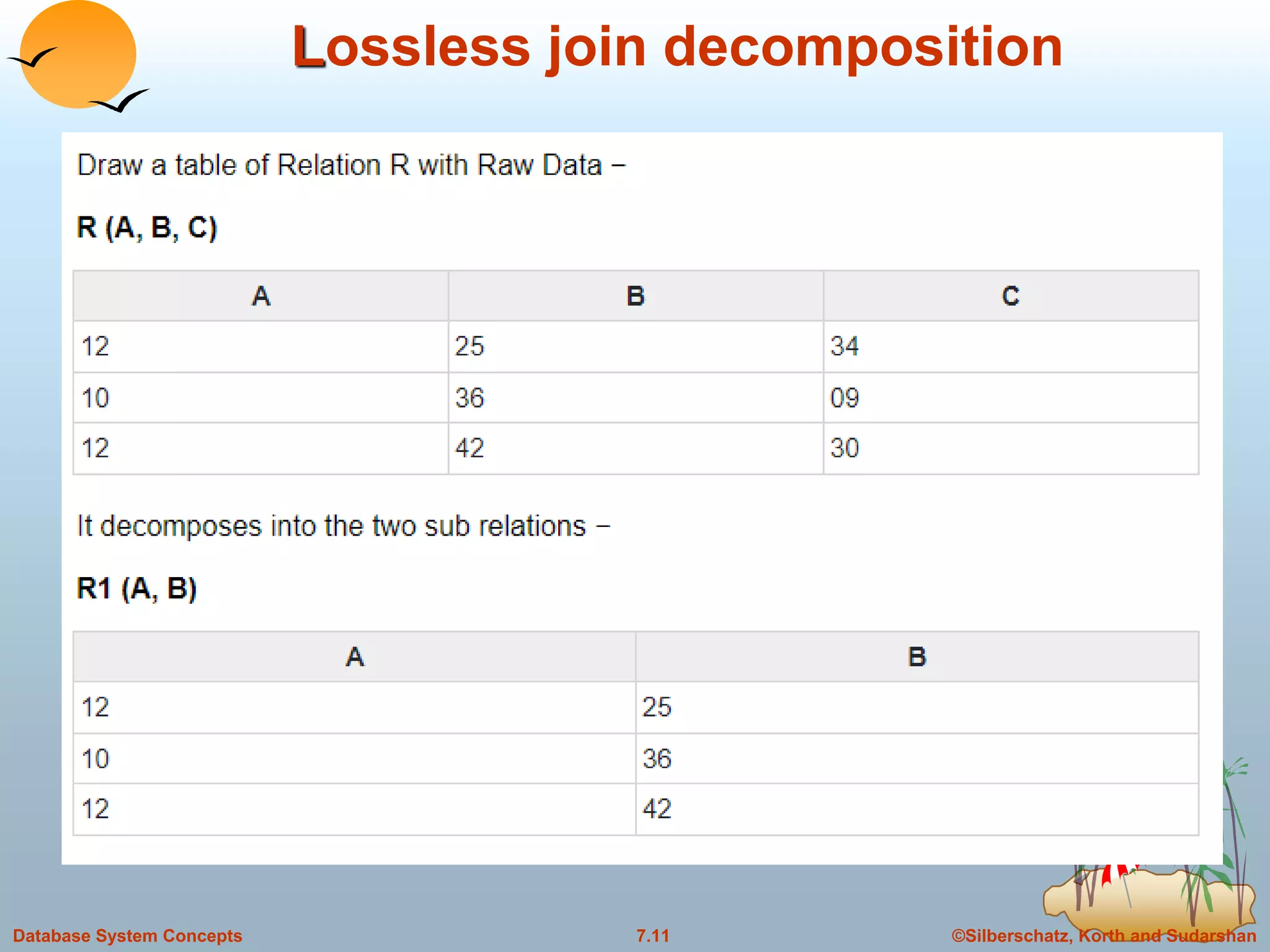 Lossless join decomposition

Draw a table of Relation R with Raw Data −

R (A, B, C)

| A | B | C |
|---|---|---|
| 12 | 25 | 34 |
| 10 | 36 | 09 |
| 12 | 42 | 30 |

It decomposes into the two sub relations −

R1 (A, B)

| A | B |
|---|---|
| 12 | 25 |
| 10 | 36 |
| 12 | 42 |

Database System Concepts 7.11 ©Silberschatz, Korth and Sudarshan